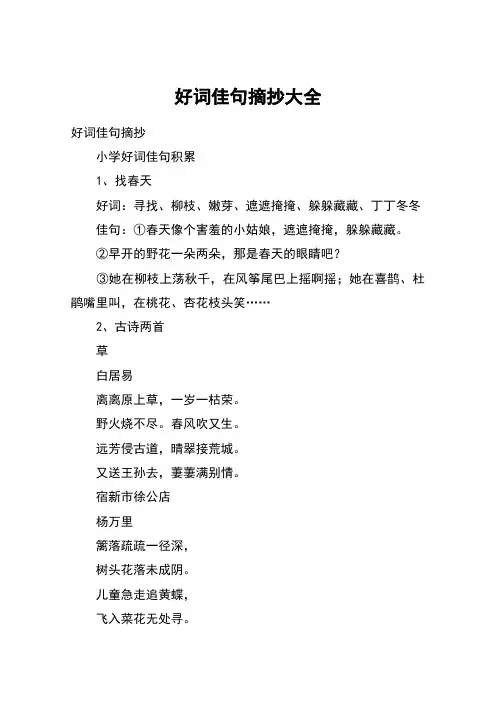 好词佳句摘抄大全

好词佳句摘抄

小学好词佳句积累

1、找春天

好词：寻找、柳枝、嫩芽、遮遮掩掩、躲躲藏藏、丁丁冬冬

佳句：①春天像个害羞的小姑娘，遮遮掩掩，躲躲藏藏。

②早开的野花一朵两朵，那是春天的眼睛吧？

③她在柳枝上荡秋千，在风筝尾巴上摇啊摇；她在喜鹊、杜鹃嘴里叫，在桃花、杏花枝头笑……

2、古诗两首

草

白居易

离离原上草，一岁一枯荣。

野火烧不尽。春风吹又生。

远芳侵古道，晴翠接荒城。

又送王孙去，萋萋满别情。

宿新市徐公店

杨万里

篱落疏疏一径深，

树头花落未成阴。

儿童急走追黄蝶，

飞入菜花无处寻。